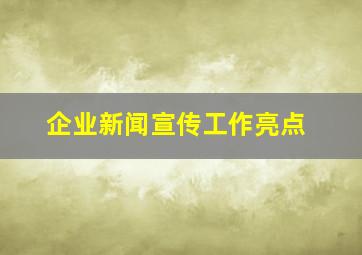 企业新闻宣传工作亮点